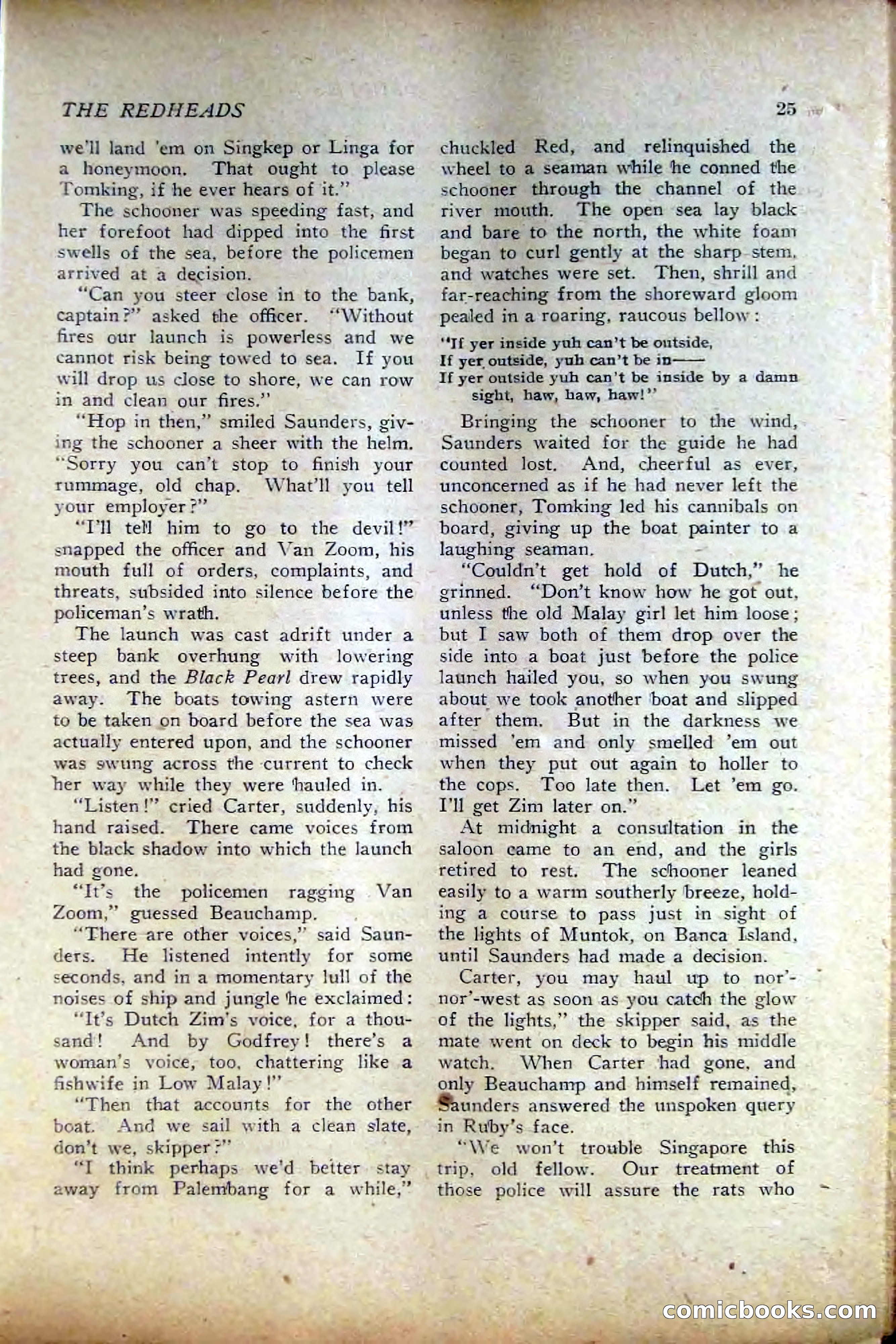 THE REDHEADS 25

we'll land 'em on Singkep or Linga for a honeymoon. That ought to please Tomking, if he ever hears of it."

The schooner was speeding fast, and her forefoot had dipped into the first swells of the sea, before the policemen arrived at a decision.

"Can you steer close in to the bank, captain?" asked the officer. "Without fires our launch is powerless and we cannot risk being towed to sea. If you will drop us close to shore, we can row in and clean our fires."

"Hop in then," smiled Saunders, giving the schooner a sheer with the helm. "Sorry you can't stop to finish your rummage, old chap. What'll you tell your employer?"

"I'll tell him to go to the devil!" snapped the officer and Van Zoom, his mouth full of orders, complaints, and threats, subsided into silence before the policeman's wrath.

The launch was cast adrift under a steep bank overhung with lowering trees, and the Black Pearl drew rapidly away. The boats towing astern were to be taken on board before the sea was actually entered upon, and the schooner was swung across the current to check her way while they were hauled in.

"Listen!" cried Carter, suddenly, his hand raised. There came voices from the black shadow into which the launch had gone.

"It's the policemen ragging Van Zoom," guessed Beauchamp.

"There are other voices," said Saunders. He listened intently for some seconds, and in a momentary lull of the noises of ship and jungle he exclaimed:

"It's Dutch Zim's voice, for a thousand! And by Godfrey! there's a woman's voice, too, chattering like a fishwife in Low Malay!"

"Then that accounts for the other boat. And we sail with a clean slate, don't we, skipper?"

"I think perhaps we'd better stay away from Palembang for a while," chuckled Red, and relinquished the wheel to a seaman while he conned the schooner through the channel of the river mouth. The open sea lay black and bare to the north, the white foam began to curl gently at the sharp stem, and watches were set. Then, shrill and far-reaching from the shoreward gloom pealed in a roaring, raucous bellow:

"If yer inside yuh can't be outside,
If yer outside, yuh can't be in——
If yer outside yuh can't be inside by a damn sight, haw, haw, haw!"

Bringing the schooner to the wind, Saunders waited for the guide he had counted lost. And, cheerful as ever, unconcerned as if he had never left the schooner, Tomking led his cannibals on board, giving up the boat painter to a laughing seaman.

"Couldn't get hold of Dutch," he grinned. "Don't know how he got out, unless the old Malay girl let him loose; but I saw both of them drop over the side into a boat just before the police launch hailed you, so when you swung about we took another boat and slipped after them. But in the darkness we missed 'em and only smelled 'em out when they put out again to holler to the cops. Too late then. Let 'em go. I'll get Zim later on."

At midnight a consultation in the saloon came to an end, and the girls retired to rest. The schooner leaned easily to a warm southerly breeze, holding a course to pass just in sight of the lights of Muntok, on Banca Island, until Saunders had made a decision.

Carter, you may haul up to nor'-nor'-west as soon as you catch the glow of the lights," the skipper said, as the mate went on deck to begin his middle watch. When Carter had gone, and only Beauchamp and himself remained, Saunders answered the unspoken query in Ruby's face.

"We won't trouble Singapore this trip, old fellow. Our treatment of those police will assure the rats who

comicbooks.com